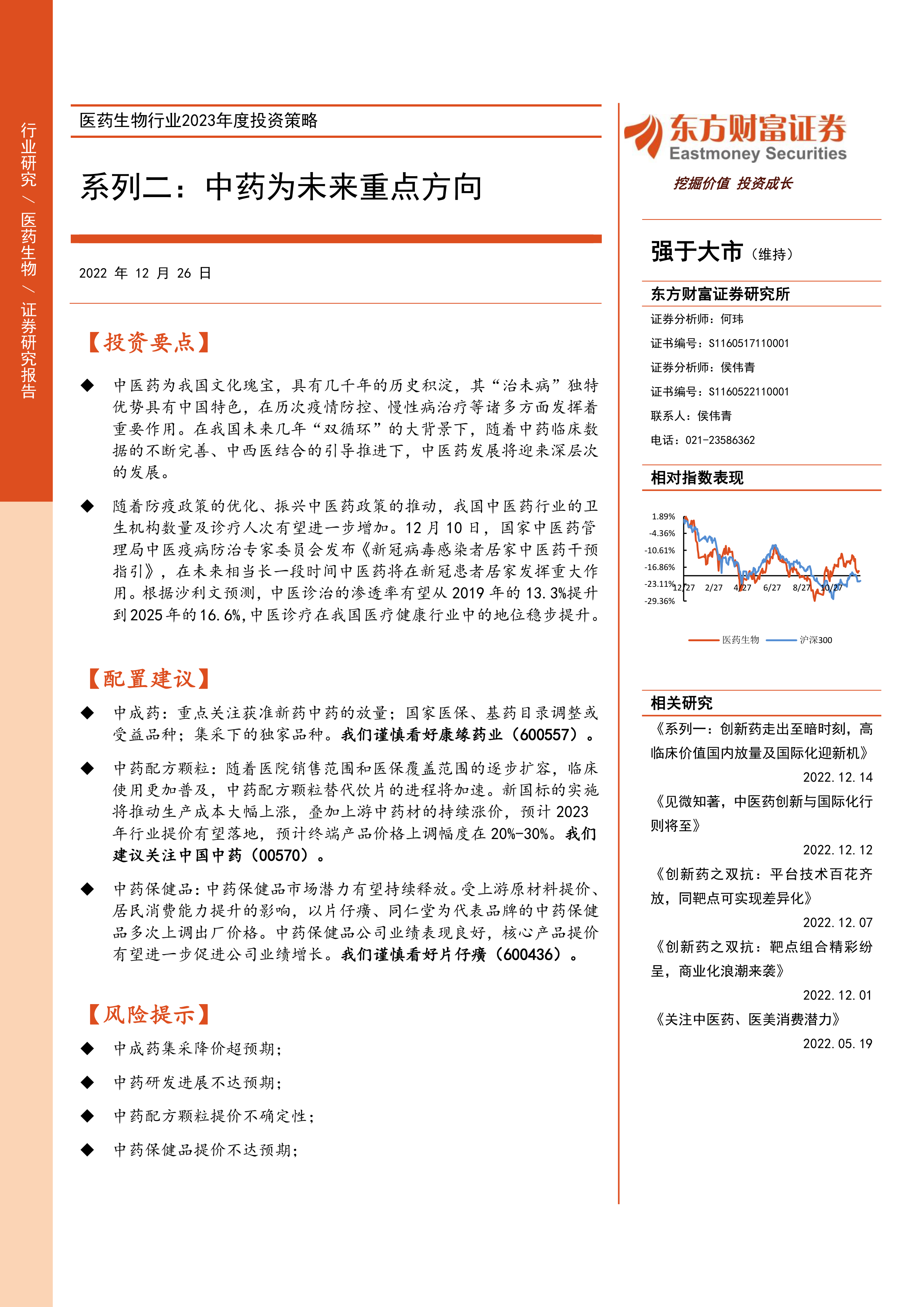 行业研究 / 医药生物 / 证券研究报告

医药生物行业2023年度投资策略

系列二：中药为未来重点方向

2022 年 12 月 26 日

【投资要点】

◆ 中医药为我国文化瑰宝，具有几千年的历史积淀，其“治未病”独特优势具有中国特色，在历次疫情防控、慢性病治疗等诸多方面发挥着重要作用。在我国未来几年“双循环”的大背景下，随着中药临床数据的不断完善、中西医结合的引导推进下，中医药发展将迎来深层次的发展。

◆ 随着防疫政策的优化、振兴中医药政策的推动，我国中医药行业的卫生机构数量及诊疗人次有望进一步增加。12 月 10 日，国家中医药管理局中医疫病防治专家委员会发布《新冠病毒感染者居家中医药干预指引》，在未来相当长一段时间中医药将在新冠患者居家发挥重大作用。根据沙利文预测，中医诊治的渗透率有望从 2019 年的 13.3%提升到 2025 年的 16.6%，中医诊疗在我国医疗健康行业中的地位稳步提升。

【配置建议】

◆ 中成药：重点关注获准新药中药的放量；国家医保、基药目录调整或受益品种；集采下的独家品种。我们谨慎看好康缘药业（600557）。

◆ 中药配方颗粒：随着医院销售范围和医保覆盖范围的逐步扩容，临床使用更加普及，中药配方颗粒替代饮片的进程将加速。新国标的实施将推动生产成本大幅上涨，叠加上游中药材的持续涨价，预计 2023 年行业提价有望落地，预计终端产品价格上调幅度在 20%-30%。我们建议关注中国中药（00570）。

◆ 中药保健品：中药保健品市场潜力有望持续释放。受上游原材料提价、居民消费能力提升的影响，以片仔癀、同仁堂为代表品牌的中药保健品多次上调出厂价格。中药保健品公司业绩表现良好，核心产品提价有望进一步促进公司业绩增长。我们谨慎看好片仔癀（600436）。

【风险提示】

◆ 中成药集采降价超预期；

◆ 中药研发进展不达预期；

◆ 中药配方颗粒提价不确定性；

◆ 中药保健品提价不达预期；

东方财富证券
Eastmoney Securities
挖掘价值 投资成长

强于大市（维持）

东方财富证券研究所

证券分析师：何玮
证书编号：S1160517110001
证券分析师：侯伟青
证书编号：S1160522110001
联系人：侯伟青
电话：021-23586362

相对指数表现

1.89%
-4.36%
-10.61%
-16.86%
-23.11%
-29.36%
12/27 2/27 4/27 6/27 8/27 10/27
医药生物 沪深300

相关研究

《系列一：创新药走出至暗时刻，高临床价值国内放量及国际化迎新机》
2022.12.14
《见微知著，中医药创新与国际化行则将至》
2022.12.12
《创新药之双抗：平台技术百花齐放，同靶点可实现差异化》
2022.12.07
《创新药之双抗：靶点组合精彩纷呈，商业化浪潮来袭》
2022.12.01
《关注中医药、医美消费潜力》
2022.05.19